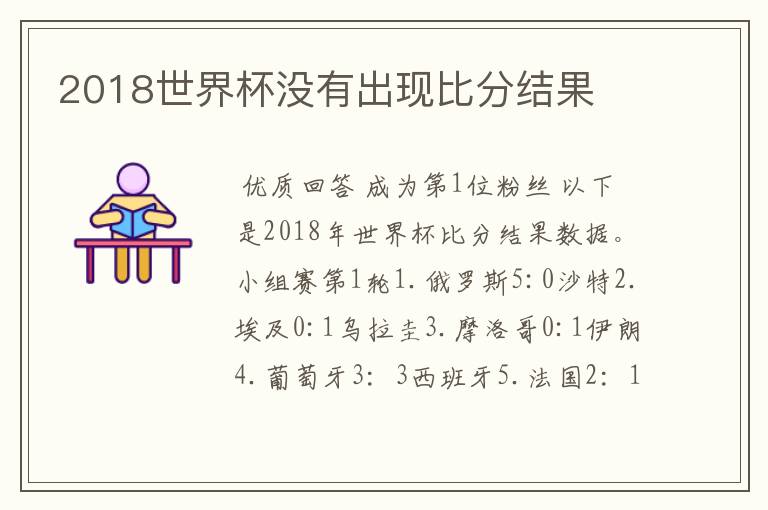 2018世界杯没有出现比分结果

优质回答 成为第1位粉丝 以下是2018年世界杯比分结果数据。小组赛第1轮1. 俄罗斯5: 0沙特2. 埃及0: 1乌拉圭3. 摩洛哥0: 1伊朗4. 葡萄牙3: 3西班牙5. 法国2: 1